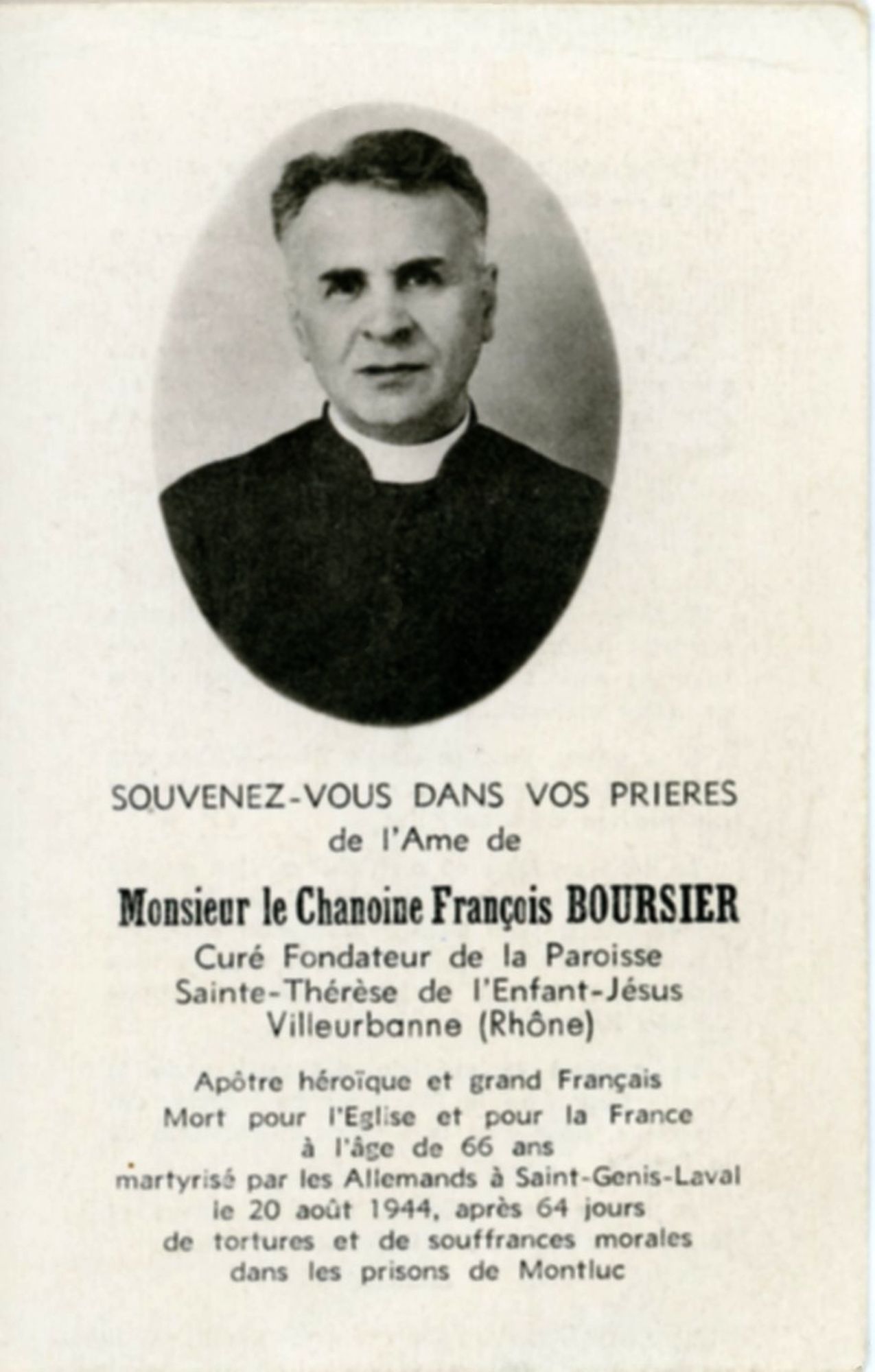 SOUVENEZ-VOUS DANS VOS PRIERES
de l'Ame de

Monsieur le Chanoine François BOURSIER
Curé Fondateur de la Paroisse
Sainte-Thérèse de l'Enfant-Jésus
Villeurbanne (Rhône)

Apôtre héroïque et grand Français
Mort pour l'Eglise et pour la France
à l'âge de 66 ans
martyrisé par les Allemands à Saint-Genis-Laval
le 20 août 1944, après 64 jours
de tortures et de souffrances morales
dans les prisons de Montluc